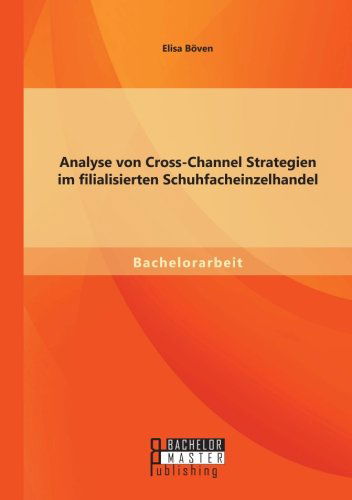 Elisa Böven

Analyse von Cross-Channel Strategien im filialisierten Schuhfacheinzelhandel

Bachelorarbeit

BACHELOR
MASTER
Publishing